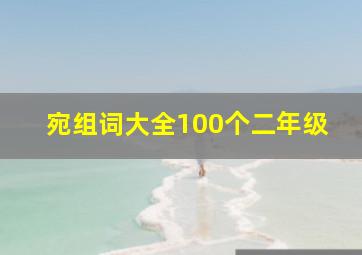 宛组词大全100个二年级